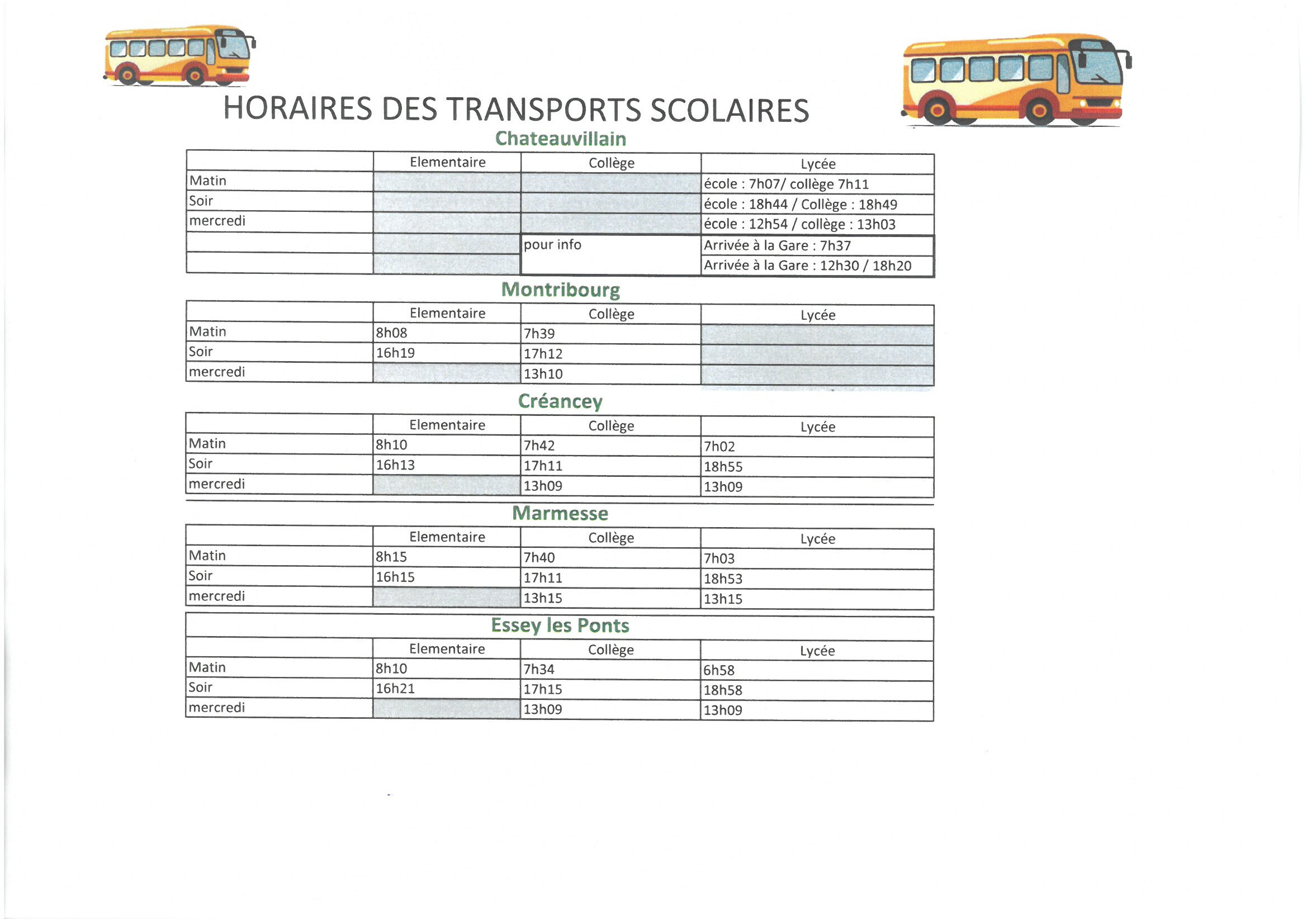 HORAIRES DES TRANSPORTS SCOLAIRES

Chateauvillain

| | Elementaire | Collège | Lycée |
|---|---|---|---|
| Matin | | | école : 7h07/ collège 7h11 |
| Soir | | | école : 18h44 / Collège : 18h49 |
| mercredi | | | école : 12h54 / collège : 13h03 |
| | | pour info | Arrivée à la Gare : 7h37 |
| | | | Arrivée à la Gare : 12h30 / 18h20 |

Montribourg

| | Elementaire | Collège | Lycée |
|---|---|---|---|
| Matin | 8h08 | 7h39 | |
| Soir | 16h19 | 17h12 | |
| mercredi | | 13h10 | |

Créancey

| | Elementaire | Collège | Lycée |
|---|---|---|---|
| Matin | 8h10 | 7h42 | 7h02 |
| Soir | 16h13 | 17h11 | 18h55 |
| mercredi | | 13h09 | 13h09 |

Marmesse

| | Elementaire | Collège | Lycée |
|---|---|---|---|
| Matin | 8h15 | 7h40 | 7h03 |
| Soir | 16h15 | 17h11 | 18h53 |
| mercredi | | 13h15 | 13h15 |

Essey les Ponts

| | Elementaire | Collège | Lycée |
|---|---|---|---|
| Matin | 8h10 | 7h34 | 6h58 |
| Soir | 16h21 | 17h15 | 18h58 |
| mercredi | | 13h09 | 13h09 |